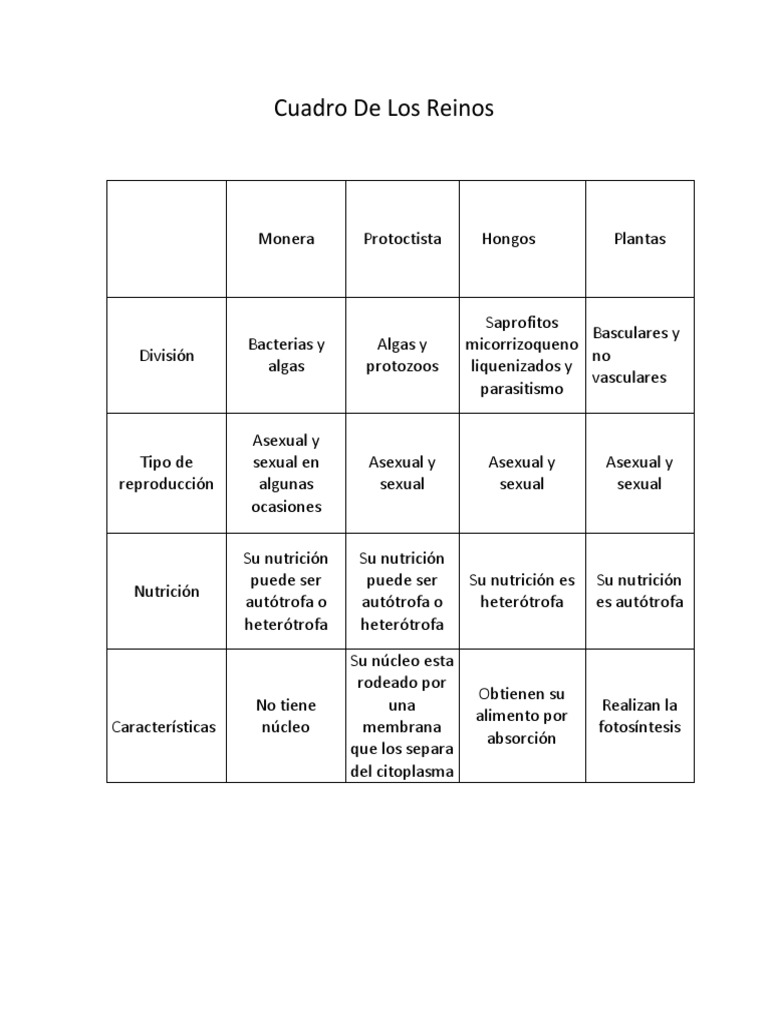 Cuadro De Los Reinos

| | Monera | Protoctista | Hongos | Plantas |
|---|---|---|---|---|
| División | Bacterias y algas | Algas y protozoos | Saprofitos micorrizoqueno liquenizados y parasitismo | Basculares y no vasculares |
| Tipo de reproducción | Asexual y sexual en algunas ocasiones | Asexual y sexual | Asexual y sexual | Asexual y sexual |
| Nutrición | Su nutrición puede ser autótrofa o heterótrofa | Su nutrición puede ser autótrofa o heterótrofa | Su nutrición es heterótrofa | Su nutrición es autótrofa |
| Características | No tiene núcleo | Su núcleo esta rodeado por una membrana que los separa del citoplasma | Obtienen su alimento por absorción | Realizan la fotosíntesis |